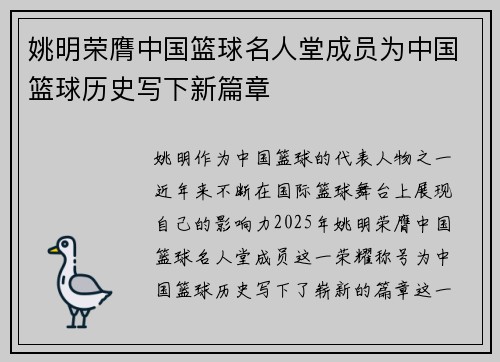 姚明荣膺中国篮球名人堂成员为中国篮球历史写下新篇章

姚明作为中国篮球的代表人物之一近年来不断在国际篮球舞台上展现自己的影响力2025年姚明荣膺中国篮球名人堂成员这一荣耀称号为中国篮球历史写下了崭新的篇章这一